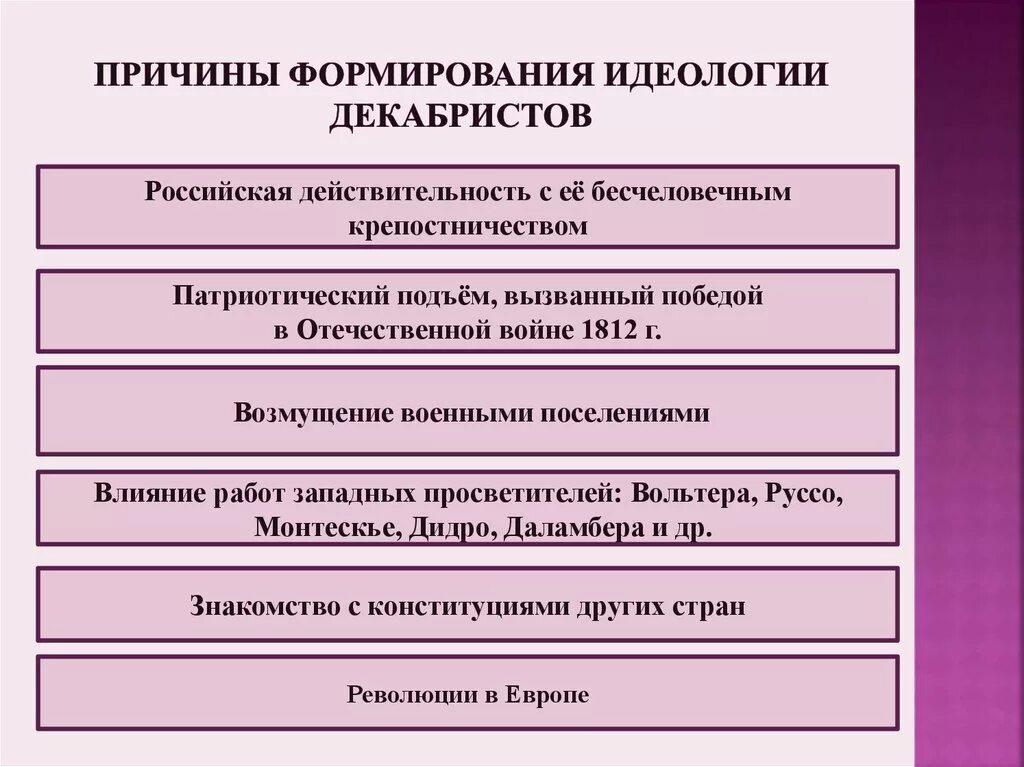 ПРИЧИНЫ ФОРМИРОВАНИЯ ИДЕОЛОГИИ ДЕКАБРИСТОВ

Российская действительность с её бесчеловечным крепостничеством

Патриотический подъём, вызванный победой в Отечественной войне 1812 г.

Возмущение военными поселениями

Влияние работ западных просветителей: Вольтера, Руссо, Монтескье, Дидро, Даламбера и др.

Знакомство с конституциями других стран

Революции в Европе